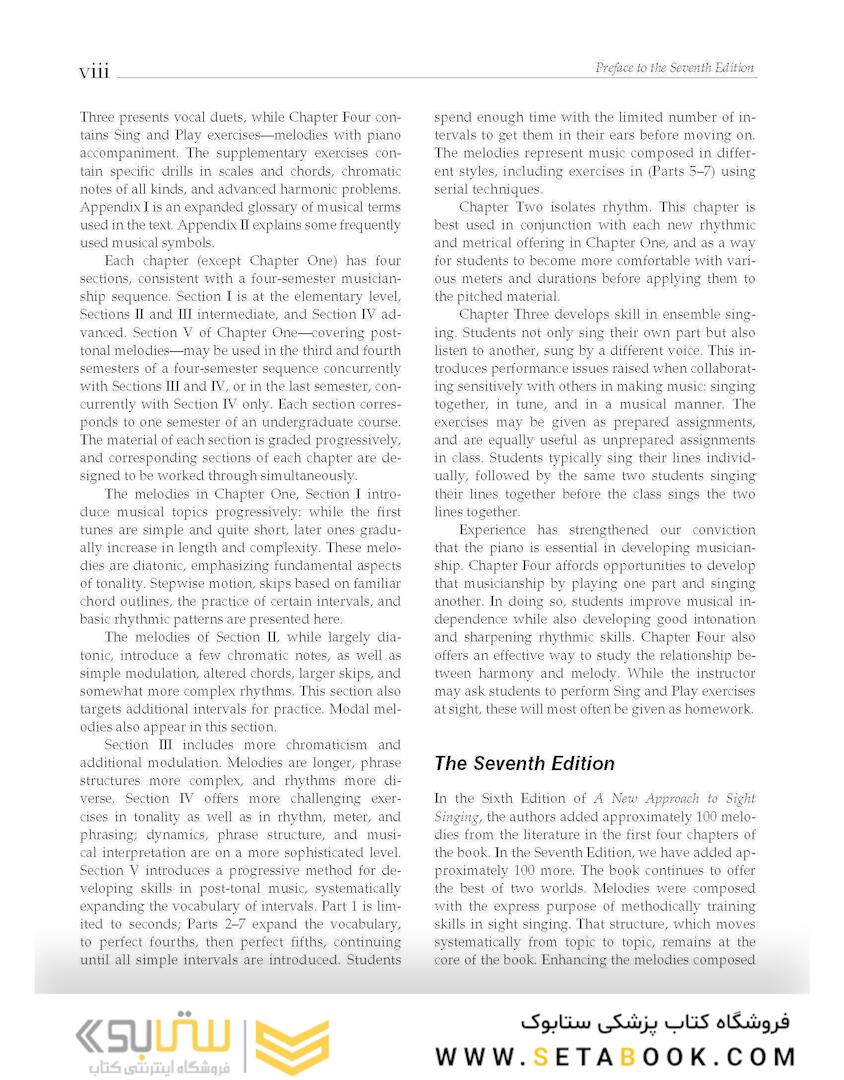 viii

Preface to the Seventh Edition

Three presents vocal duets, while Chapter Four contains Sing and Play exercises—melodies with piano accompaniment. The supplementary exercises contain specific drills in scales and chords, chromatic notes of all kinds, and advanced harmonic problems. Appendix I is an expanded glossary of musical terms used in the text. Appendix II explains some frequently used musical symbols.

Each chapter (except Chapter One) has four sections, consistent with a four-semester musicianship sequence. Section I is at the elementary level, Sections II and III intermediate, and Section IV advanced. Section V of Chapter One—covering post-tonal melodies—may be used in the third and fourth semesters of a four-semester sequence concurrently with Sections III and IV, or in the last semester, concurrently with Section IV only. Each section corresponds to one semester of an undergraduate course. The material of each section is graded progressively, and corresponding sections of each chapter are designed to be worked through simultaneously.

The melodies in Chapter One, Section I introduce musical topics progressively: while the first tunes are simple and quite short, later ones gradually increase in length and complexity. These melodies are diatonic, emphasizing fundamental aspects of tonality. Stepwise motion, skips based on familiar chord outlines, the practice of certain intervals, and basic rhythmic patterns are presented here.

The melodies of Section II, while largely diatonic, introduce a few chromatic notes, as well as simple modulation, altered chords, larger skips, and somewhat more complex rhythms. This section also targets additional intervals for practice. Modal melodies also appear in this section.

Section III includes more chromaticism and additional modulation. Melodies are longer, phrase structures more complex, and rhythms more diverse. Section IV offers more challenging exercises in tonality as well as in rhythm, meter, and phrasing; dynamics, phrase structure, and musical interpretation are on a more sophisticated level. Section V introduces a progressive method for developing skills in post-tonal music, systematically expanding the vocabulary of intervals. Part 1 is limited to seconds; Parts 2–7 expand the vocabulary, to perfect fourths, then perfect fifths, continuing until all simple intervals are introduced. Students spend enough time with the limited number of intervals to get them in their ears before moving on. The melodies represent music composed in different styles, including exercises in (Parts 5–7) using serial techniques.

Chapter Two isolates rhythm. This chapter is best used in conjunction with each new rhythmic and metrical offering in Chapter One, and as a way for students to become more comfortable with various meters and durations before applying them to the pitched material.

Chapter Three develops skill in ensemble singing. Students not only sing their own part but also listen to another, sung by a different voice. This introduces performance issues raised when collaborating sensitively with others in making music: singing together, in tune, and in a musical manner. The exercises may be given as prepared assignments, and are equally useful as unprepared assignments in class. Students typically sing their lines individually, followed by the same two students singing their lines together before the class sings the two lines together.

Experience has strengthened our conviction that the piano is essential in developing musicianship. Chapter Four affords opportunities to develop that musicianship by playing one part and singing another. In doing so, students improve musical independence while also developing good intonation and sharpening rhythmic skills. Chapter Four also offers an effective way to study the relationship between harmony and melody. While the instructor may ask students to perform Sing and Play exercises at sight, these will most often be given as homework.

The Seventh Edition

In the Sixth Edition of A New Approach to Sight Singing, the authors added approximately 100 melodies from the literature in the first four chapters of the book. In the Seventh Edition, we have added approximately 100 more. The book continues to offer the best of two worlds. Melodies were composed with the express purpose of methodically training skills in sight singing. That structure, which moves systematically from topic to topic, remains at the core of the book. Enhancing the melodies composed

ستابوک
فروشگاه اینترنتی کتاب
فروشگاه کتاب پزشکی ستابوک
WWW.SETABOOK.COM